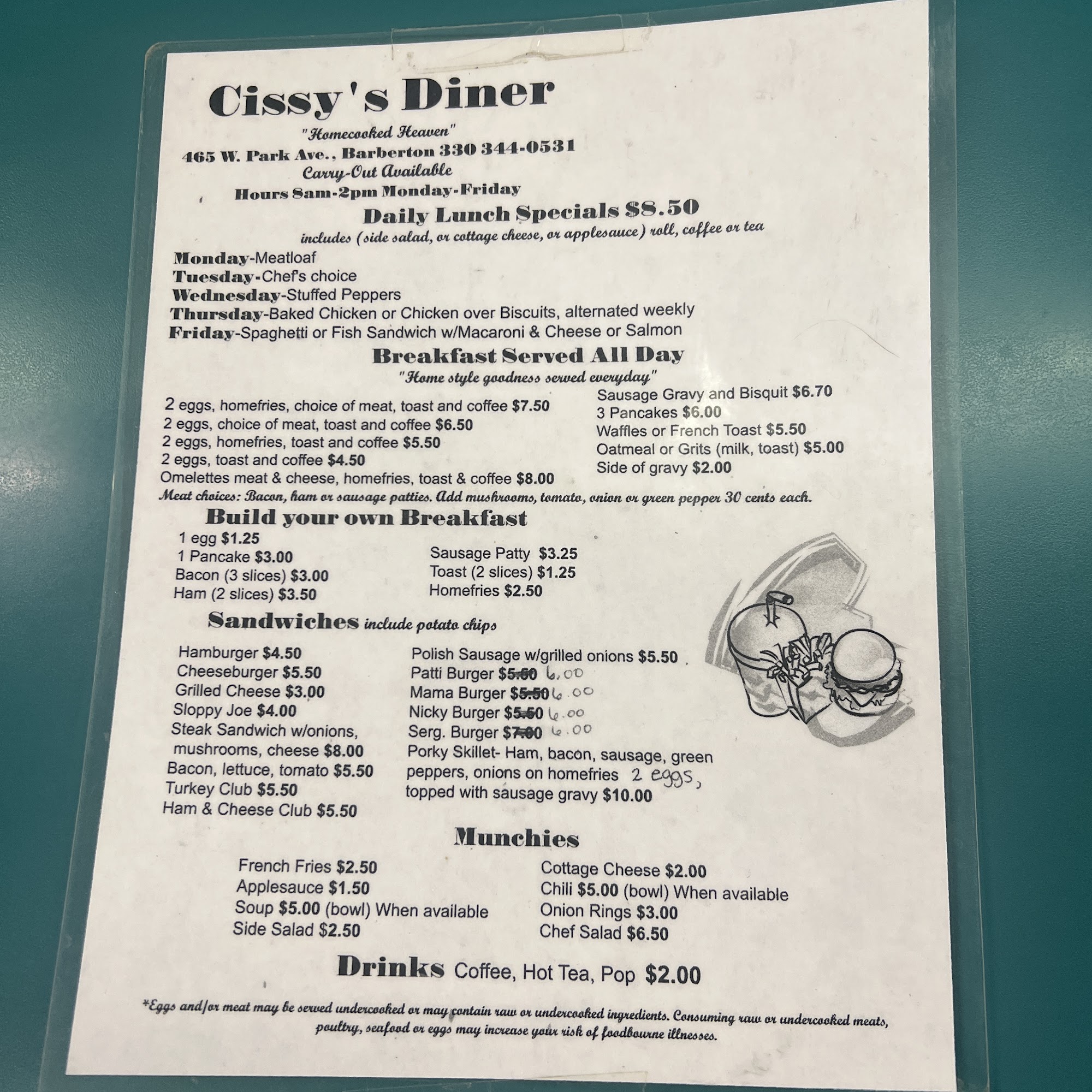 Cissy's Diner

"Homecooked Heaven"
465 W. Park Ave., Barberton 330 344-0531
Carry-Out Available
Hours 8am-2pm Monday-Friday

Daily Lunch Specials $8.50
includes (side salad, or cottage cheese, or applesauce) roll, coffee or tea

Monday-Meatloaf
Tuesday-Chef's choice
Wednesday-Stuffed Peppers
Thursday-Baked Chicken or Chicken over Biscuits, alternated weekly
Friday-Spaghetti or Fish Sandwich w/Macaroni & Cheese or Salmon

Breakfast Served All Day
"Home style goodness served everyday"

2 eggs, homefries, choice of meat, toast and coffee $7.50
2 eggs, choice of meat, toast and coffee $6.50
2 eggs, homefries, toast and coffee $5.50
2 eggs, toast and coffee $4.50
Omelettes meat & cheese, homefries, toast & coffee $8.00

Sausage Gravy and Bisquit $6.70
3 Pancakes $6.00
Waffles or French Toast $5.50
Oatmeal or Grits (milk, toast) $5.00
Side of gravy $2.00

Meat choices: Bacon, ham or sausage patties. Add mushrooms, tomato, onion or green pepper 30 cents each.

Build your own Breakfast
1 egg $1.25
1 Pancake $3.00
Bacon (3 slices) $3.00
Ham (2 slices) $3.50

Sausage Patty $3.25
Toast (2 slices) $1.25
Homefries $2.50

Sandwiches include potato chips
Hamburger $4.50
Cheeseburger $5.50
Grilled Cheese $3.00
Sloppy Joe $4.00
Steak Sandwich w/onions, mushrooms, cheese $8.00
Bacon, lettuce, tomato $5.50
Turkey Club $5.50
Ham & Cheese Club $5.50

Polish Sausage w/grilled onions $5.50
Patti Burger $5.50 6.00
Mama Burger $5.50 6.00
Nicky Burger $5.50 6.00
Serg. Burger $7.00 6.00
Porky Skillet- Ham, bacon, sausage, green peppers, onions on homefries 2 eggs, topped with sausage gravy $10.00

Munchies
French Fries $2.50
Applesauce $1.50
Soup $5.00 (bowl) When available
Side Salad $2.50

Cottage Cheese $2.00
Chili $5.00 (bowl) When available
Onion Rings $3.00
Chef Salad $6.50

Drinks Coffee, Hot Tea, Pop $2.00

*Eggs and/or meat may be served undercooked or may contain raw or undercooked ingredients. Consuming raw or undercooked meats, poultry, seafood or eggs may increase your risk of foodbourne illnesses.